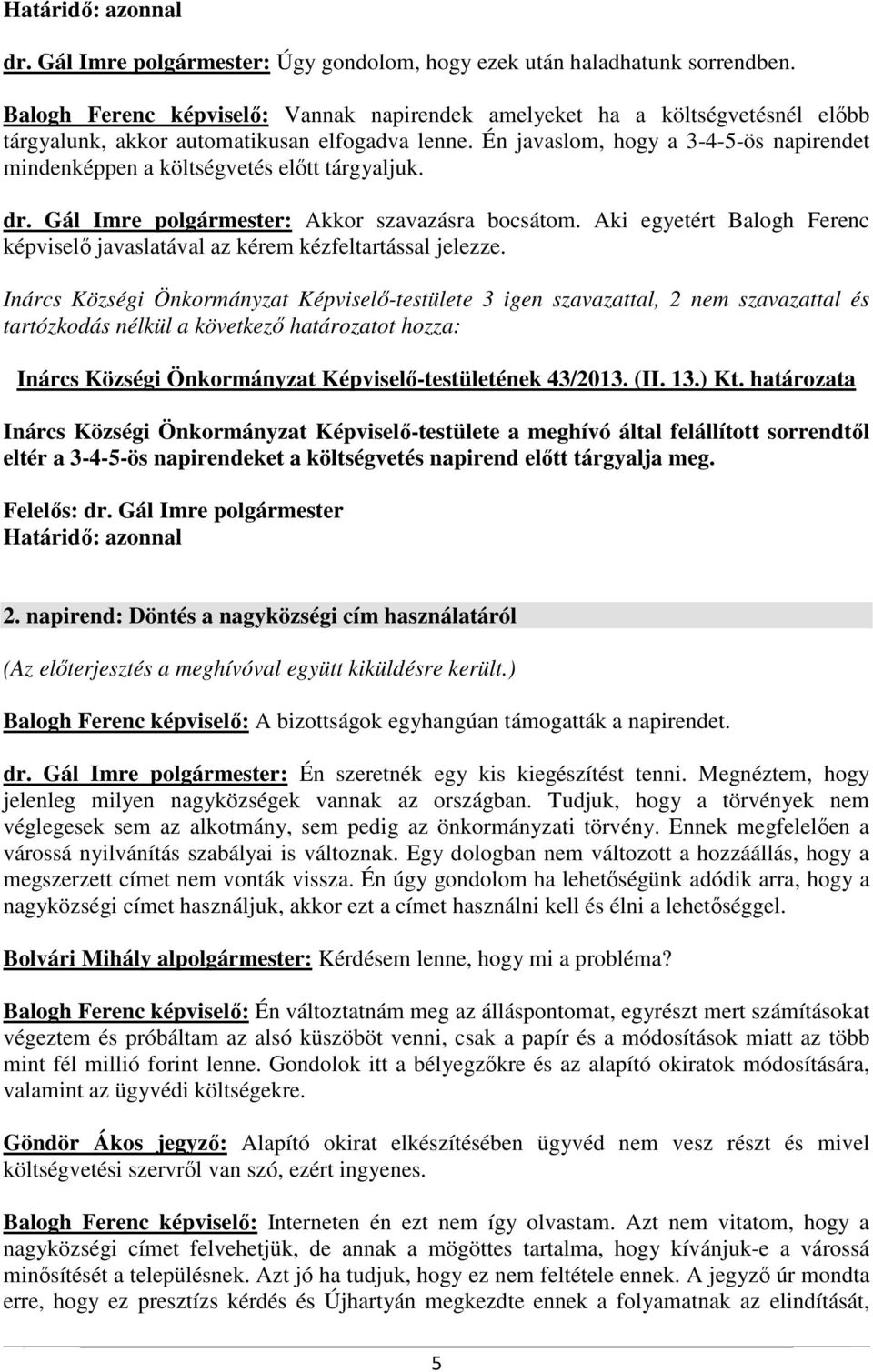 Határidő: azonnal

dr. Gál Imre polgármester: Úgy gondolom, hogy ezek után haladhatunk sorrendben.

Balogh Ferenc képviselő: Vannak napirendek amelyeket ha a költségvetésnél előbb tárgyalunk, akkor automatikusan elfogadva lenne. Én javaslom, hogy a 3-4-5-ös napirendet mindenképpen a költségvetés előtt tárgyaljuk.

dr. Gál Imre polgármester: Akkor szavazásra bocsátom. Aki egyetért Balogh Ferenc képviselő javaslatával az kérem kézfeltartással jelezze.

Inárcs Községi Önkormányzat Képviselő-testülete 3 igen szavazattal, 2 nem szavazattal és tartózkodás nélkül a következő határozatot hozza:

Inárcs Községi Önkormányzat Képviselő-testületének 43/2013. (II. 13.) Kt. határozata

Inárcs Községi Önkormányzat Képviselő-testülete a meghívó által felállított sorrendtől eltér a 3-4-5-ös napirendeket a költségvetés napirend előtt tárgyalja meg.

Felelős: dr. Gál Imre polgármester
Határidő: azonnal

2. napirend: Döntés a nagyközségi cím használatáról

(Az előterjesztés a meghívóval együtt kiküldésre került.)

Balogh Ferenc képviselő: A bizottságok egyhangúan támogatták a napirendet.

dr. Gál Imre polgármester: Én szeretnék egy kis kiegészítést tenni. Megnéztem, hogy jelenleg milyen nagyközségek vannak az országban. Tudjuk, hogy a törvények nem véglegesek sem az alkotmány, sem pedig az önkormányzati törvény. Ennek megfelelően a várossá nyilvánítás szabályai is változnak. Egy dologban nem változott a hozzáállás, hogy a megszerzett címet nem vonták vissza. Én úgy gondolom ha lehetőségünk adódik arra, hogy a nagyközségi címet használjuk, akkor ezt a címet használni kell és élni a lehetőséggel.

Bolvári Mihály alpolgármester: Kérdésem lenne, hogy mi a probléma?

Balogh Ferenc képviselő: Én változtatnám meg az álláspontomat, egyrészt mert számításokat végeztem és próbáltam az alsó küszöböt venni, csak a papír és a módosítások miatt az több mint fél millió forint lenne. Gondolok itt a bélyegzőkre és az alapító okiratok módosítására, valamint az ügyvédi költségekre.

Göndör Ákos jegyző: Alapító okirat elkészítésében ügyvéd nem vesz részt és mivel költségvetési szervről van szó, ezért ingyenes.

Balogh Ferenc képviselő: Interneten én ezt nem így olvastam. Azt nem vitatom, hogy a nagyközségi címet felvehetjük, de annak a mögöttes tartalma, hogy kívánjuk-e a várossá minősítését a településnek. Azt jó ha tudjuk, hogy ez nem feltétele ennek. A jegyző úr mondta erre, hogy ez presztízs kérdés és Újhartyán megkezdte ennek a folyamatnak az elindítását,

5